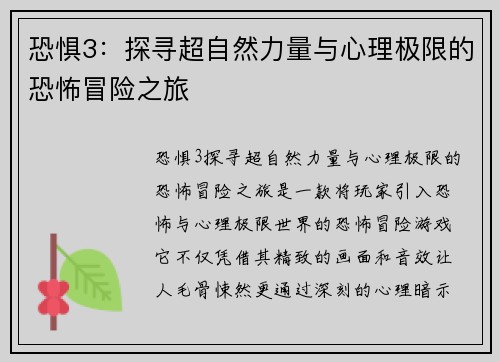 恐惧3：探寻超自然力量与心理极限的恐怖冒险之旅

恐惧3探寻超自然力量与心理极限的恐怖冒险之旅是一款将玩家引入恐怖与心理极限世界的恐怖冒险游戏它不仅凭借其精致的画面和音效让人毛骨悚然更通过深刻的心理暗示